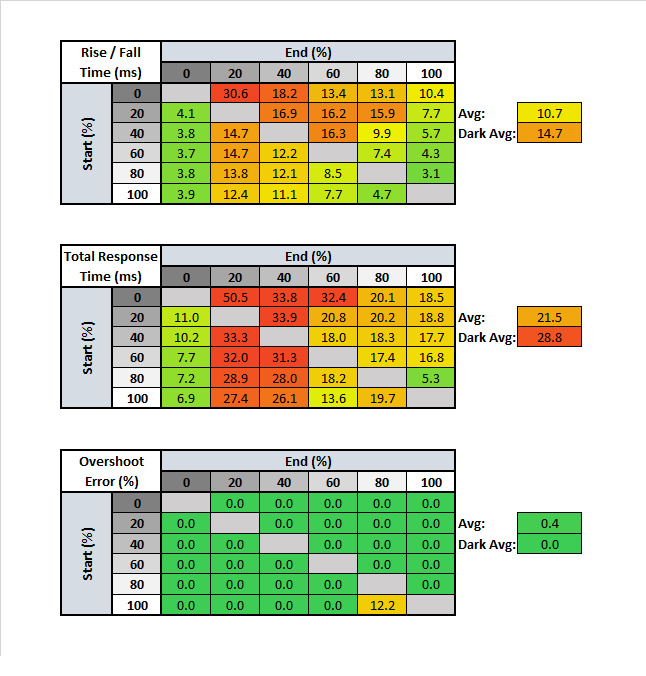 | Rise / Fall Time (ms) | | End (%) | | | | | |
|---|---|---|---|---|---|---|---|
| | | 0 | 20 | 40 | 60 | 80 | 100 |
| Start (%) | 0 | | 30.6 | 18.2 | 13.4 | 13.1 | 10.4 |
| | 20 | 4.1 | | 16.9 | 16.2 | 15.9 | 7.7 |
| | 40 | 3.8 | 14.7 | | 16.3 | 9.9 | 5.7 |
| | 60 | 3.7 | 14.7 | 12.2 | | 7.4 | 4.3 |
| | 80 | 3.8 | 13.8 | 12.1 | 8.5 | | 3.1 |
| | 100 | 3.9 | 12.4 | 11.1 | 7.7 | 4.7 | |

Avg: 10.7
Dark Avg: 14.7

| Total Response Time (ms) | | End (%) | | | | | |
|---|---|---|---|---|---|---|---|
| | | 0 | 20 | 40 | 60 | 80 | 100 |
| Start (%) | 0 | | 50.5 | 33.8 | 32.4 | 20.1 | 18.5 |
| | 20 | 11.0 | | 33.9 | 20.8 | 20.2 | 18.8 |
| | 40 | 10.2 | 33.3 | | 18.0 | 18.3 | 17.7 |
| | 60 | 7.7 | 32.0 | 31.3 | | 17.4 | 16.8 |
| | 80 | 7.2 | 28.9 | 28.0 | 18.2 | | 5.3 |
| | 100 | 6.9 | 27.4 | 26.1 | 13.6 | 19.7 | |

Avg: 21.5
Dark Avg: 28.8

| Overshoot Error (%) | | End (%) | | | | | |
|---|---|---|---|---|---|---|---|
| | | 0 | 20 | 40 | 60 | 80 | 100 |
| Start (%) | 0 | | 0.0 | 0.0 | 0.0 | 0.0 | 0.0 |
| | 20 | 0.0 | | 0.0 | 0.0 | 0.0 | 0.0 |
| | 40 | 0.0 | 0.0 | | 0.0 | 0.0 | 0.0 |
| | 60 | 0.0 | 0.0 | 0.0 | | 0.0 | 0.0 |
| | 80 | 0.0 | 0.0 | 0.0 | 0.0 | | 0.0 |
| | 100 | 0.0 | 0.0 | 0.0 | 0.0 | 12.2 | |

Avg: 0.4
Dark Avg: 0.0